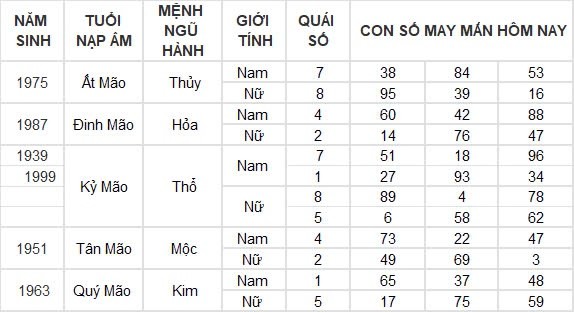 | NĂM SINH | TUỔI NẠP ÂM | MỆNH NGŨ HÀNH | GIỚI TÍNH | QUÁI SỐ | CON SỐ MAY MẮN HÔM NAY | | |
|---|---|---|---|---|---|---|---|
| 1975 | Ất Mão | Thủy | Nam | 7 | 38 | 84 | 53 |
| | | | Nữ | 8 | 95 | 39 | 16 |
| 1987 | Đinh Mão | Hỏa | Nam | 4 | 60 | 42 | 88 |
| | | | Nữ | 2 | 14 | 76 | 47 |
| 1939 | Kỷ Mão | Thổ | Nam | 7 | 51 | 18 | 96 |
| 1999 | | | | 1 | 27 | 93 | 34 |
| | | | Nữ | 8 | 89 | 4 | 78 |
| | | | | 5 | 6 | 58 | 62 |
| 1951 | Tân Mão | Mộc | Nam | 4 | 73 | 22 | 47 |
| | | | Nữ | 2 | 49 | 69 | 3 |
| 1963 | Quý Mão | Kim | Nam | 1 | 65 | 37 | 48 |
| | | | Nữ | 5 | 17 | 75 | 59 |